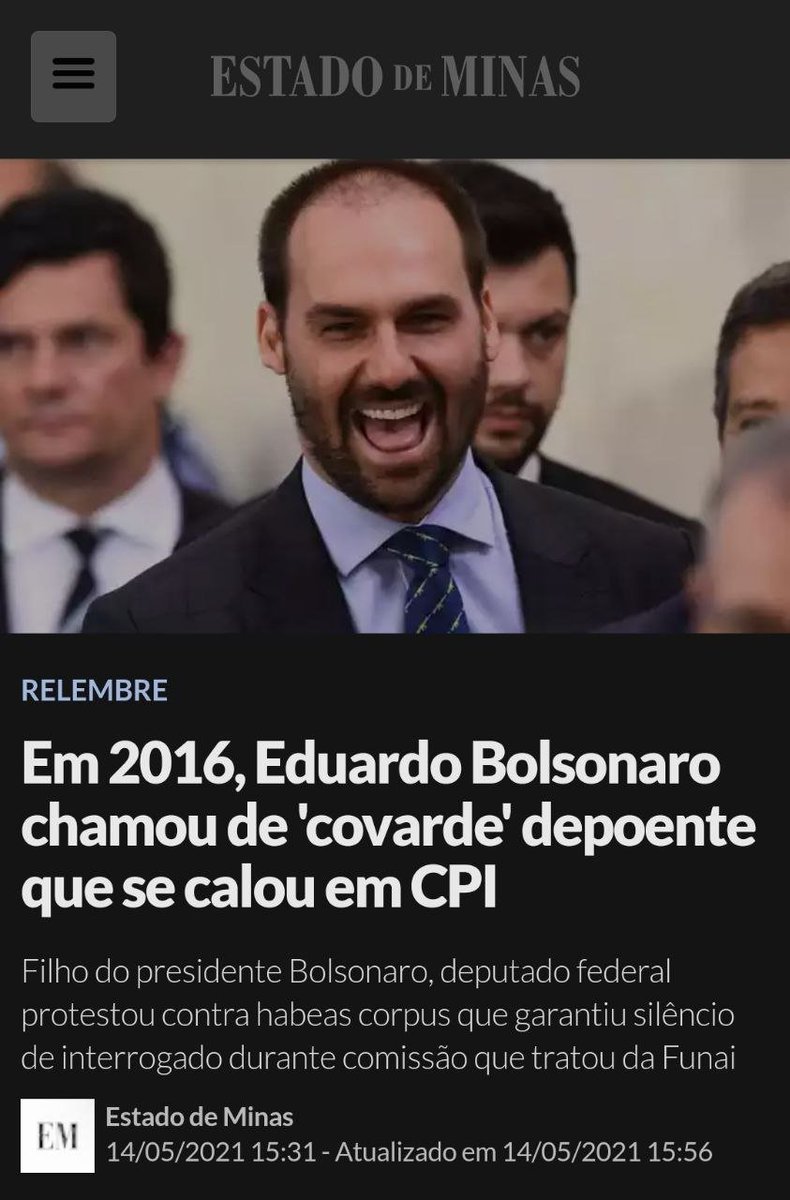 ESTADO DE MINAS

RELEMBRE

Em 2016, Eduardo Bolsonaro chamou de 'covarde' depoente que se calou em CPI

Filho do presidente Bolsonaro, deputado federal protestou contra habeas corpus que garantiu silêncio de interrogado durante comissão que tratou da Funai

EM
Estado de Minas
14/05/2021 15:31 - Atualizado em 14/05/2021 15:56